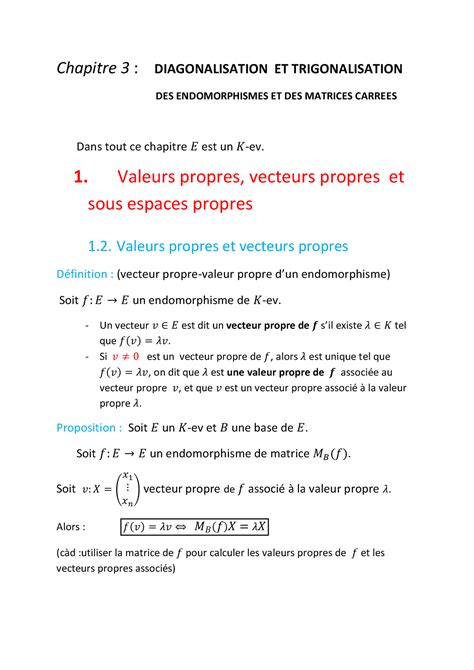 Chapitre 3 : DIAGONALISATION ET TRIGONALISATION

DES ENDOMORPHISMES ET DES MATRICES CARREES

Dans tout ce chapitre $E$ est un $K$-ev.

1. Valeurs propres, vecteurs propres et sous espaces propres

1.2. Valeurs propres et vecteurs propres

Définition : (vecteur propre-valeur propre d'un endomorphisme)

Soit $f: E \to E$ un endomorphisme de $K$-ev.

- Un vecteur $v \in E$ est dit un vecteur propre de $f$ s'il existe $\lambda \in K$ tel que $f(v) = \lambda v$.
- Si $v \neq 0$ est un vecteur propre de $f$, alors $\lambda$ est unique tel que $f(v) = \lambda v$, on dit que $\lambda$ est une valeur propre de $f$ associée au vecteur propre $v$, et que $v$ est un vecteur propre associé à la valeur propre $\lambda$.

Proposition : Soit $E$ un $K$-ev et $B$ une base de $E$.

Soit $f: E \to E$ un endomorphisme de matrice $M_B(f)$.

Soit $v: X = \begin{pmatrix} x_1 \\ \vdots \\ x_n \end{pmatrix}$ vecteur propre de $f$ associé à la valeur propre $\lambda$.

Alors : $f(v) = \lambda v \Leftrightarrow M_B(f)X = \lambda X$

(càd :utiliser la matrice de $f$ pour calculer les valeurs propres de $f$ et les vecteurs propres associés)